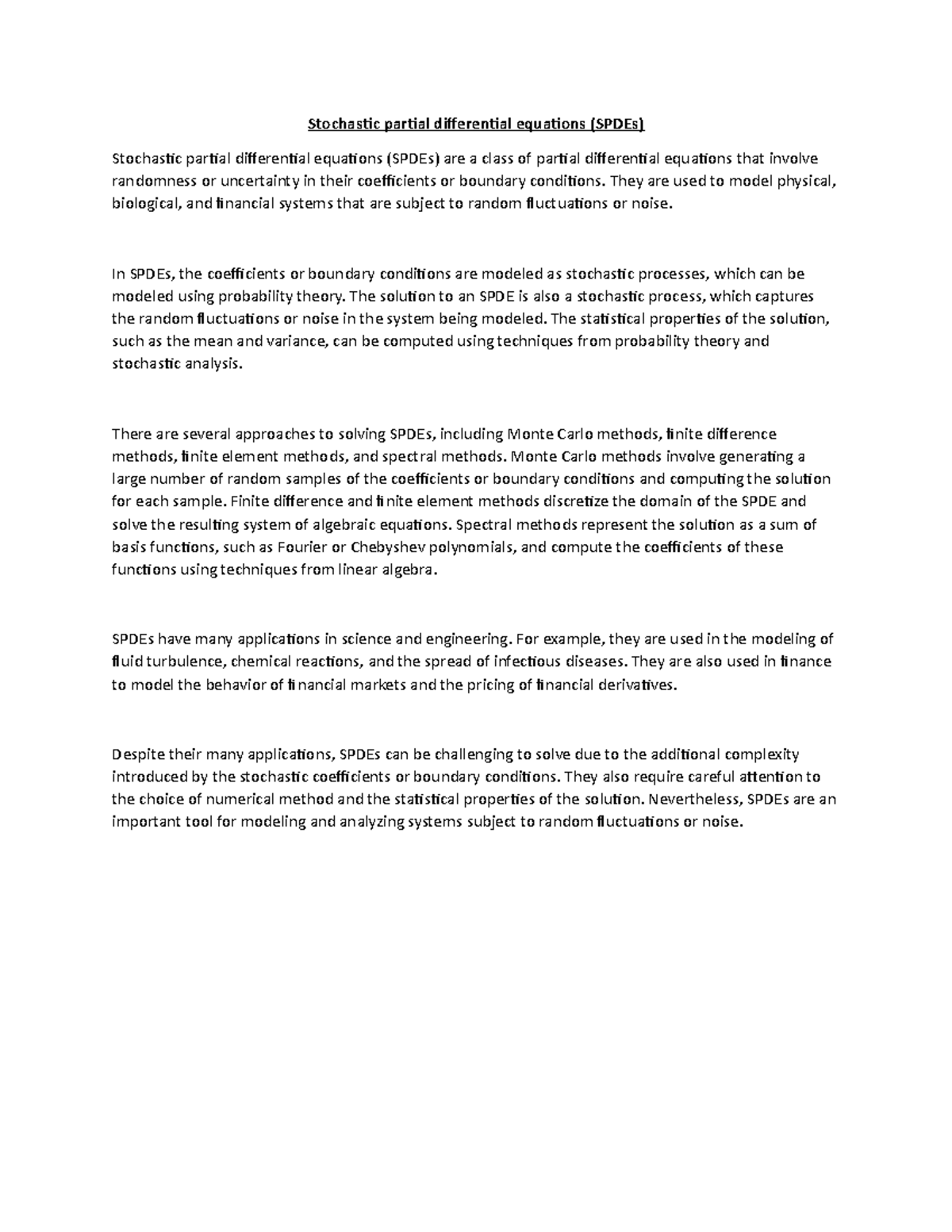 Stochastic partial differential equations (SPDEs)

Stochastic partial differential equations (SPDEs) are a class of partial differential equations that involve randomness or uncertainty in their coefficients or boundary conditions. They are used to model physical, biological, and financial systems that are subject to random fluctuations or noise.

In SPDEs, the coefficients or boundary conditions are modeled as stochastic processes, which can be modeled using probability theory. The solution to an SPDE is also a stochastic process, which captures the random fluctuations or noise in the system being modeled. The statistical properties of the solution, such as the mean and variance, can be computed using techniques from probability theory and stochastic analysis.

There are several approaches to solving SPDEs, including Monte Carlo methods, finite difference methods, finite element methods, and spectral methods. Monte Carlo methods involve generating a large number of random samples of the coefficients or boundary conditions and computing the solution for each sample. Finite difference and finite element methods discretize the domain of the SPDE and solve the resulting system of algebraic equations. Spectral methods represent the solution as a sum of basis functions, such as Fourier or Chebyshev polynomials, and compute the coefficients of these functions using techniques from linear algebra.

SPDEs have many applications in science and engineering. For example, they are used in the modeling of fluid turbulence, chemical reactions, and the spread of infectious diseases. They are also used in finance to model the behavior of financial markets and the pricing of financial derivatives.

Despite their many applications, SPDEs can be challenging to solve due to the additional complexity introduced by the stochastic coefficients or boundary conditions. They also require careful attention to the choice of numerical method and the statistical properties of the solution. Nevertheless, SPDEs are an important tool for modeling and analyzing systems subject to random fluctuations or noise.